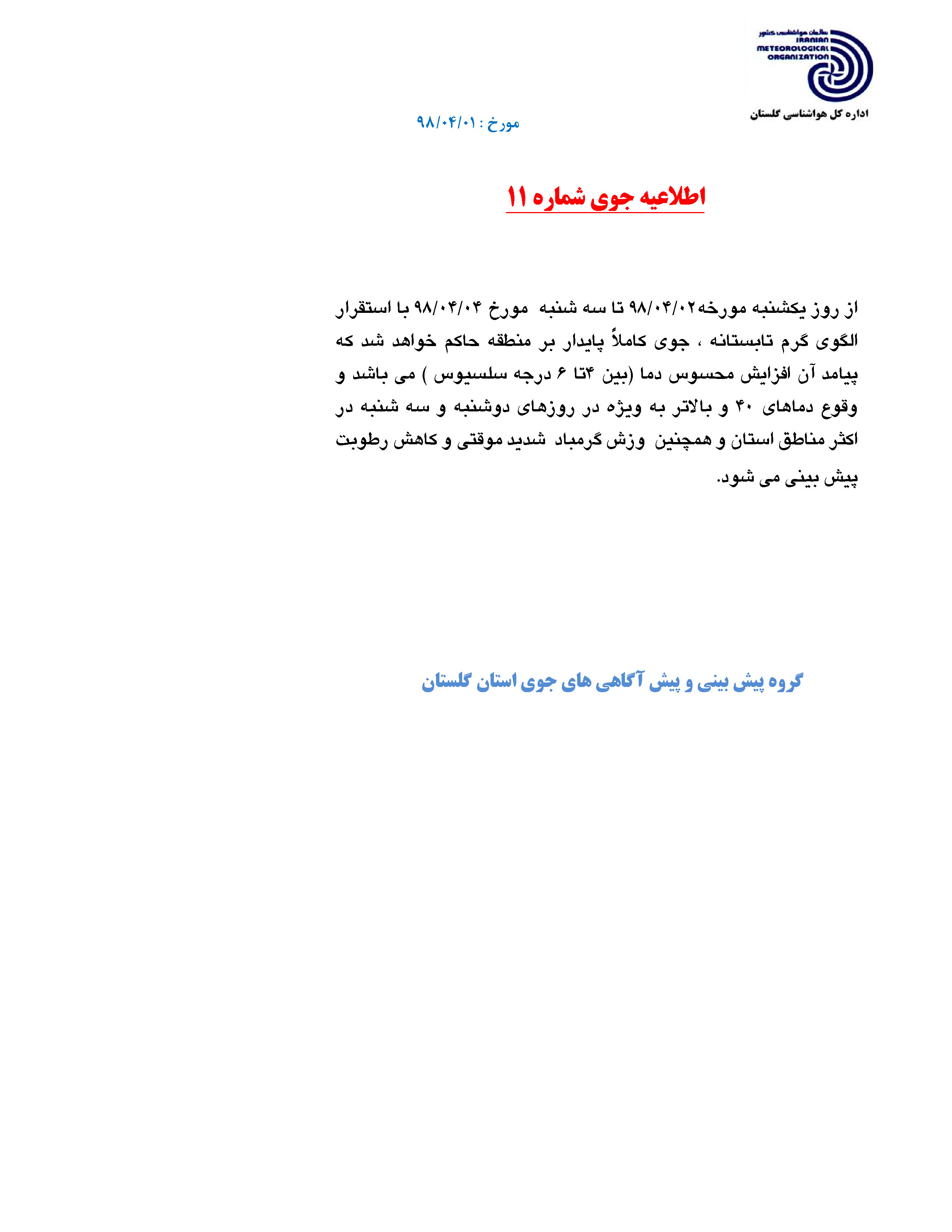 سازمان هواشناسی کشور
IRANIAN
METEOROLOGICAL
ORGANIZATION

اداره کل هواشناسی گلستان

مورخ : ۹۸/۰۴/۰۱

اطلاعیه جوی شماره ۱۱

از روز یکشنبه مورخه۹۸/۰۴/۰۲ تا سه شنبه مورخ ۹۸/۰۴/۰۴ با استقرار الگوی گرم تابستانه ، جوی کاملاً پایدار بر منطقه حاکم خواهد شد که پیامد آن افزایش محسوس دما (بین ۴تا ۶ درجه سلسیوس ) می باشد و وقوع دماهای ۴۰ و بالاتر به ویژه در روزهای دوشنبه و سه شنبه در اکثر مناطق استان و همچنین وزش گرمباد شدید موقتی و کاهش رطوبت پیش بینی می شود.

گروه پیش بینی و پیش آگاهی های جوی استان گلستان